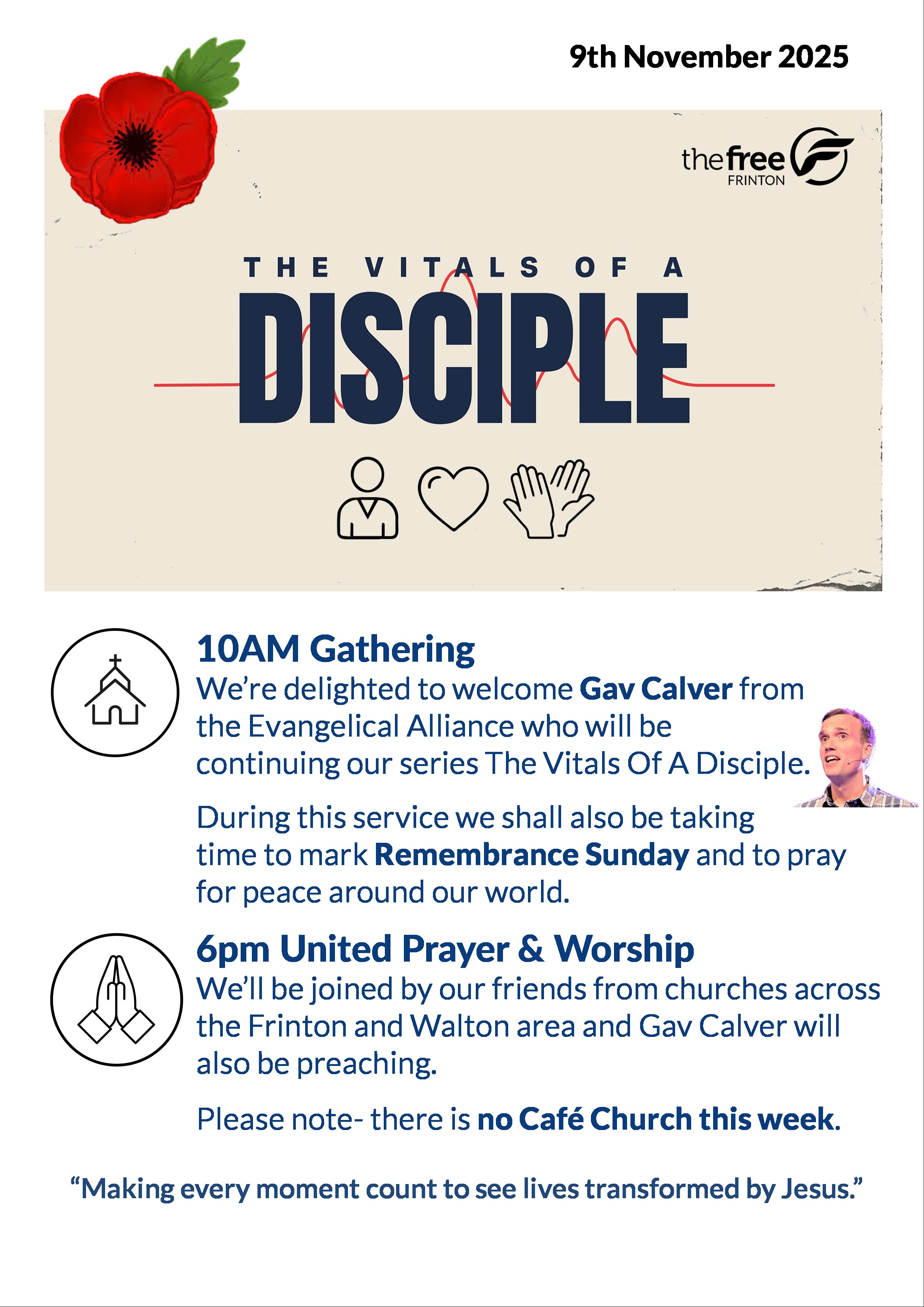 9th November 2025

thefree
FRINTON

THE VITALS OF A
DISCIPLE

10AM Gathering
We're delighted to welcome Gav Calver from the Evangelical Alliance who will be continuing our series The Vitals Of A Disciple.

During this service we shall also be taking time to mark Remembrance Sunday and to pray for peace around our world.

6pm United Prayer & Worship
We'll be joined by our friends from churches across the Frinton and Walton area and Gav Calver will also be preaching.

Please note- there is no Café Church this week.

"Making every moment count to see lives transformed by Jesus."